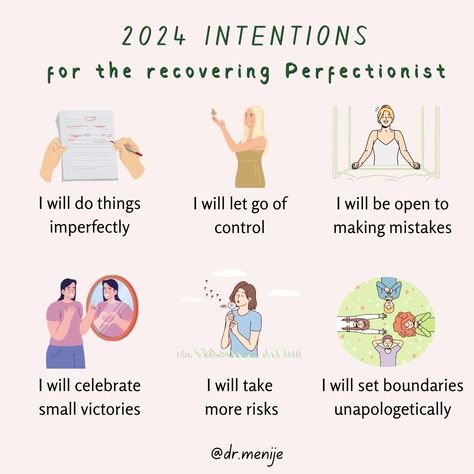 2024 INTENTIONS
for the recovering Perfectionist

I will do things imperfectly

I will let go of control

I will be open to making mistakes

I will celebrate small victories

I will take more risks

I will set boundaries unapologetically

@dr.menije